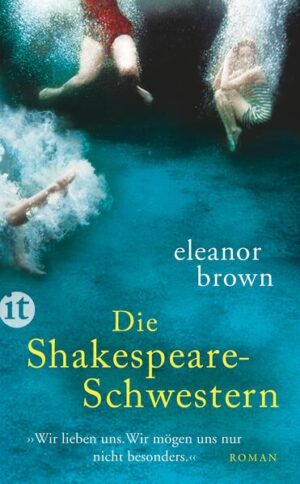 eleanor brown

it

Die Shakespeare-Schwestern

»Wir lieben uns. Wir mögen uns nur nicht besonders.«

ROMAN